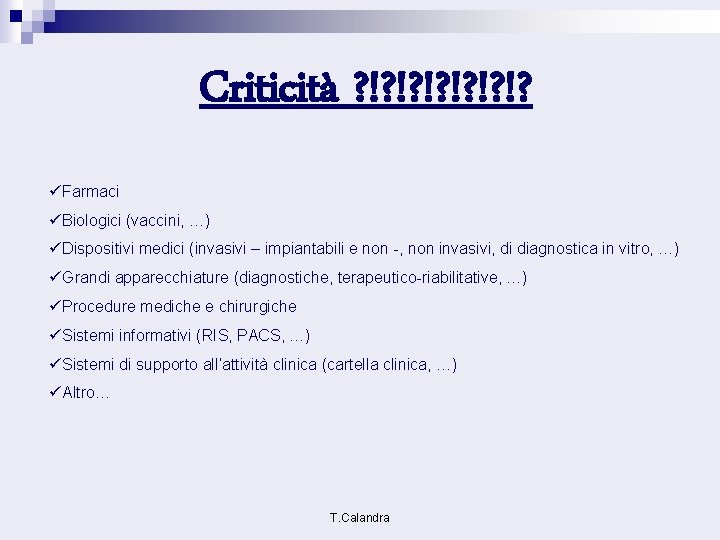 Criticità ?!?!?!?!?!?!?

✓Farmaci
✓Biologici (vaccini, …)
✓Dispositivi medici (invasivi – impiantabili e non -, non invasivi, di diagnostica in vitro, …)
✓Grandi apparecchiature (diagnostiche, terapeutico-riabilitative, …)
✓Procedure mediche e chirurgiche
✓Sistemi informativi (RIS, PACS, …)
✓Sistemi di supporto all'attività clinica (cartella clinica, …)
✓Altro…

T.Calandra